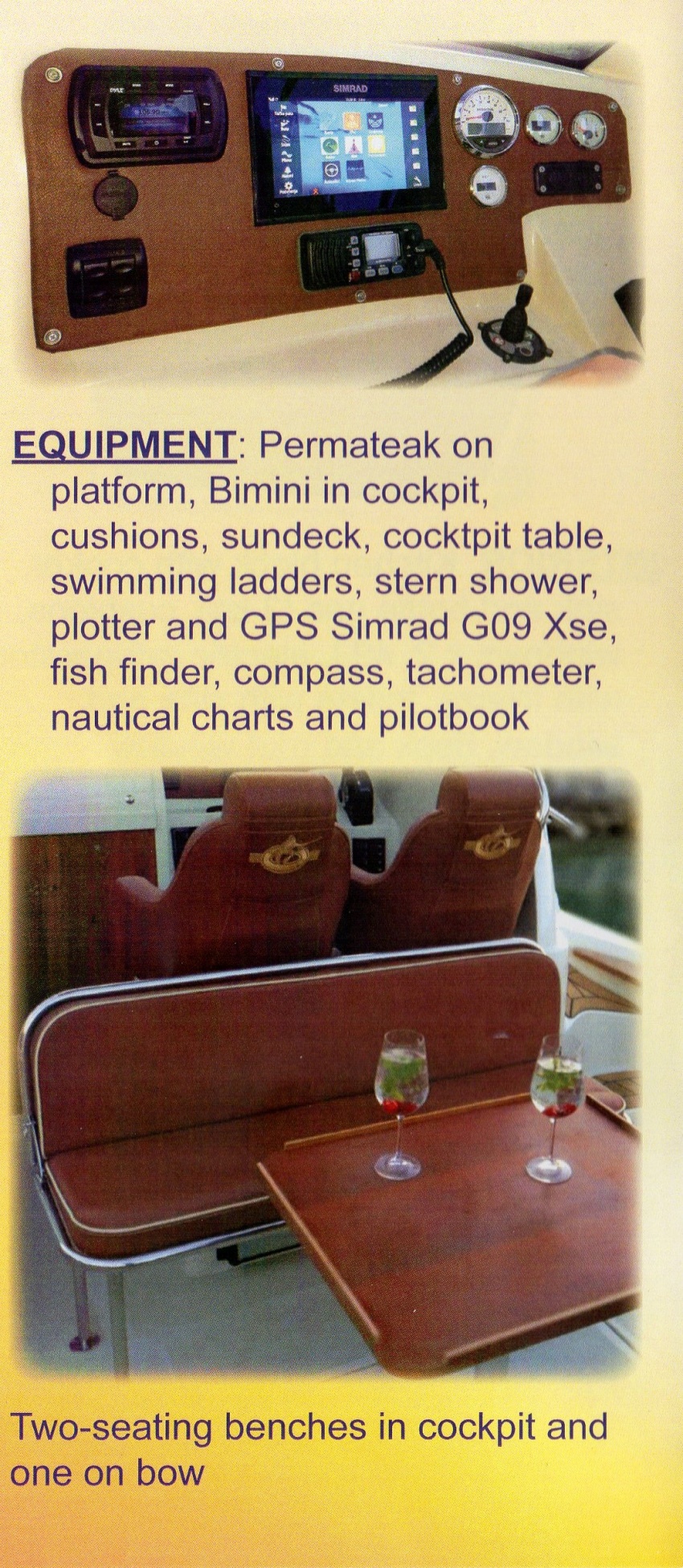 EQUIPMENT: Permateak on platform, Bimini in cockpit, cushions, sundeck, cocktpit table, swimming ladders, stern shower, plotter and GPS Simrad G09 Xse, fish finder, compass, tachometer, nautical charts and pilotbook

Two-seating benches in cockpit and one on bow